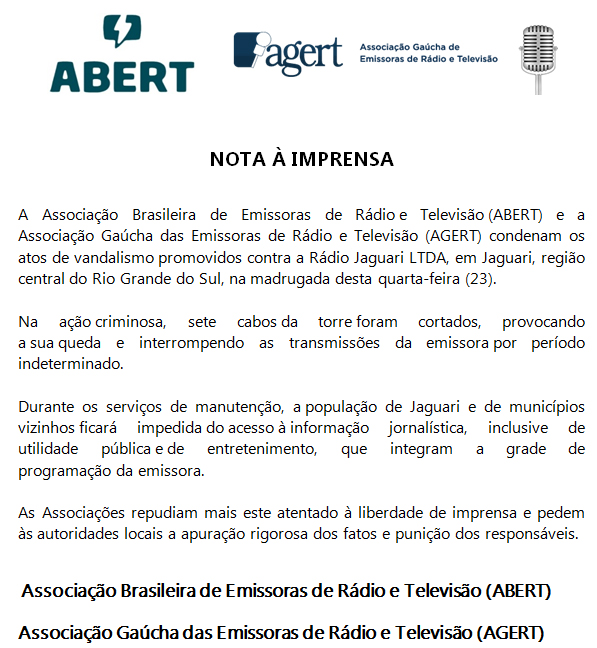 ABERT

agert

Associação Gaúcha de Emissoras de Rádio e Televisão

NOTA À IMPRENSA

A Associação Brasileira de Emissoras de Rádio e Televisão (ABERT) e a Associação Gaúcha das Emissoras de Rádio e Televisão (AGERT) condenam os atos de vandalismo promovidos contra a Rádio Jaguari LTDA, em Jaguari, região central do Rio Grande do Sul, na madrugada desta quarta-feira (23).

Na ação criminosa, sete cabos da torre foram cortados, provocando a sua queda e interrompendo as transmissões da emissora por período indeterminado.

Durante os serviços de manutenção, a população de Jaguari e de municípios vizinhos ficará impedida do acesso à informação jornalística, inclusive de utilidade pública e de entretenimento, que integram a grade de programação da emissora.

As Associações repudiam mais este atentado à liberdade de imprensa e pedem às autoridades locais a apuração rigorosa dos fatos e punição dos responsáveis.

Associação Brasileira de Emissoras de Rádio e Televisão (ABERT)

Associação Gaúcha das Emissoras de Rádio e Televisão (AGERT)